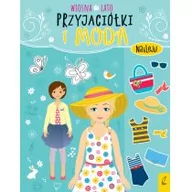 WIOSNA LATO
PRZYJACIÓŁKI I MODA
Naklejki